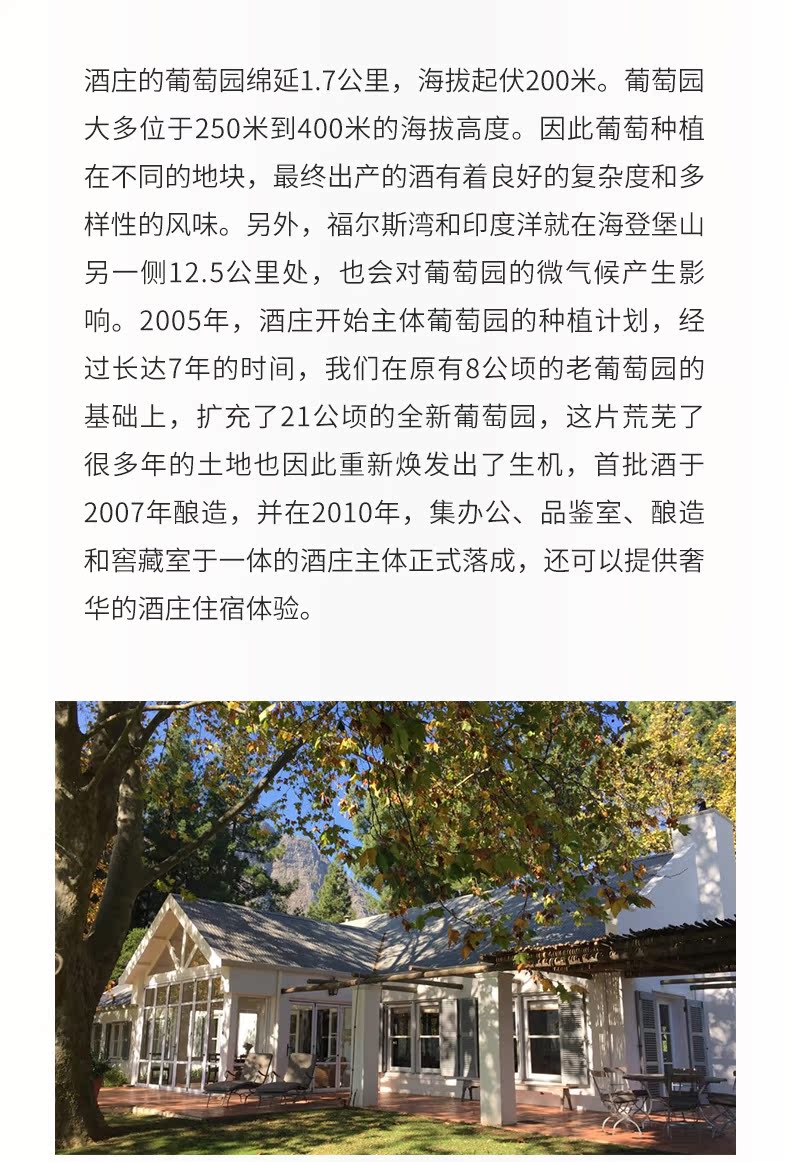 酒庄的葡萄园绵延1.7公里，海拔起伏200米。葡萄园大多位于250米到400米的海拔高度。因此葡萄种植在不同的地块，最终出产的酒有着良好的复杂度和多样性的风味。另外，福尔斯湾和印度洋就在海登堡山另一侧12.5公里处，也会对葡萄园的微气候产生影响。2005年，酒庄开始主体葡萄园的种植计划，经过长达7年的时间，我们在原有8公顷的老葡萄园的基础上，扩充了21公顷的全新葡萄园，这片荒芜了很多年的土地也因此重新焕发出了生机，首批酒于2007年酿造，并在2010年，集办公、品鉴室、酿造和窖藏室于一体的酒庄主体正式落成，还可以提供奢华的酒庄住宿体验。